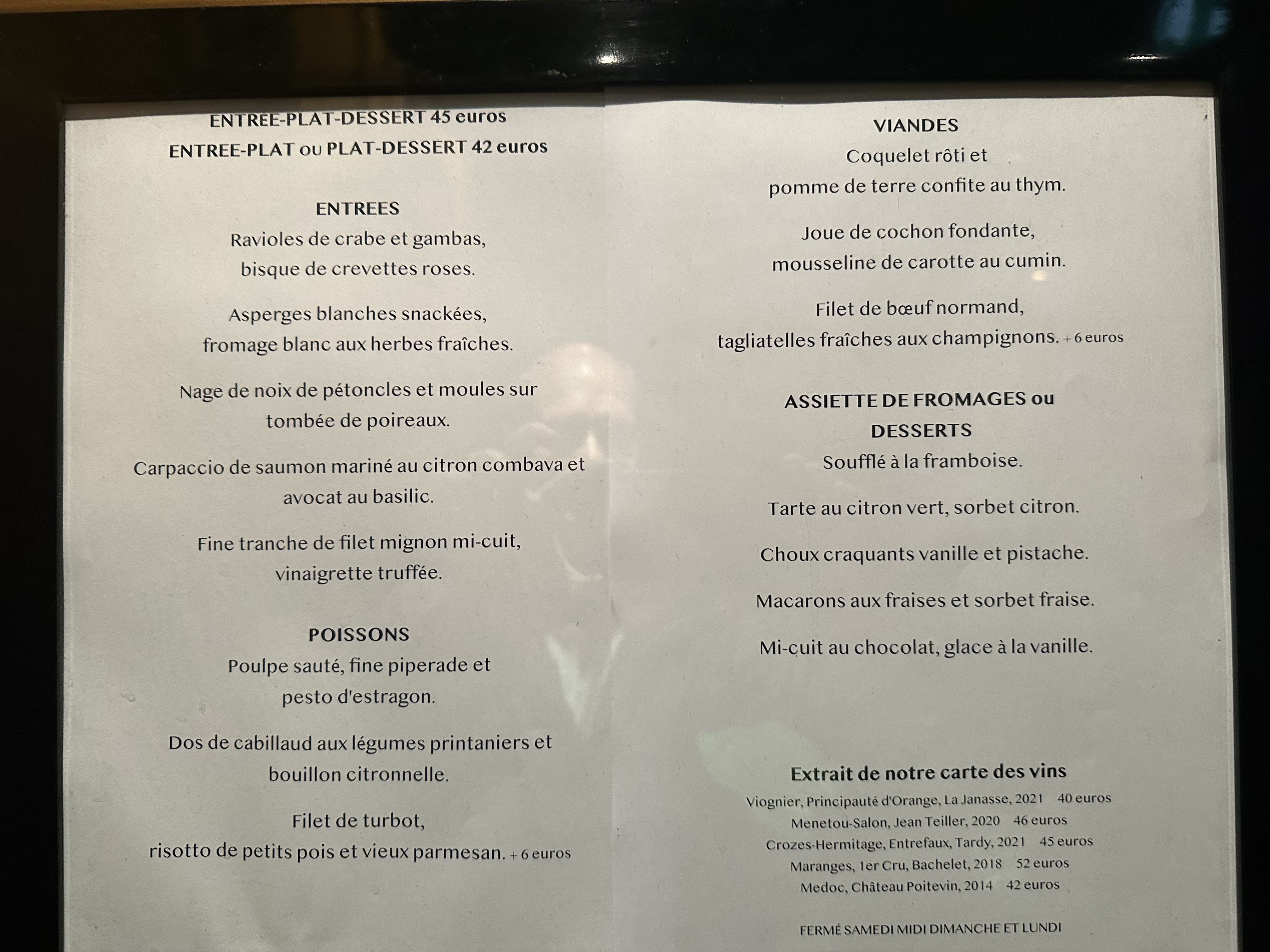 ENTREE-PLAT-DESSERT 45 euros
ENTREE-PLAT ou PLAT-DESSERT 42 euros

ENTREES
Ravioles de crabe et gambas,
bisque de crevettes roses.

Asperges blanches snackées,
fromage blanc aux herbes fraîches.

Nage de noix de pétoncles et moules sur
tombée de poireaux.

Carpaccio de saumon mariné au citron combava et
avocat au basilic.

Fine tranche de filet mignon mi-cuit,
vinaigrette truffée.

POISSONS
Poulpe sauté, fine piperade et
pesto d'estragon.

Dos de cabillaud aux légumes printaniers et
bouillon citronnelle.

Filet de turbot,
risotto de petits pois et vieux parmesan. + 6 euros

VIANDES
Coquelet rôti et
pomme de terre confite au thym.

Joue de cochon fondante,
mousseline de carotte au cumin.

Filet de bœuf normand,
tagliatelles fraîches aux champignons. + 6 euros

ASSIETTE DE FROMAGES ou
DESSERTS
Soufflé à la framboise.

Tarte au citron vert, sorbet citron.

Choux craquants vanille et pistache.

Macarons aux fraises et sorbet fraise.

Mi-cuit au chocolat, glace à la vanille.

Extrait de notre carte des vins
Viognier, Principauté d'Orange, La Janasse, 2021 40 euros
Menetou-Salon, Jean Teiller, 2020 46 euros
Crozes-Hermitage, Entrefaux, Tardy, 2021 45 euros
Maranges, 1er Cru, Bachelet, 2018 52 euros
Medoc, Château Poitevin, 2014 42 euros

FERMÉ SAMEDI MIDI DIMANCHE ET LUNDI